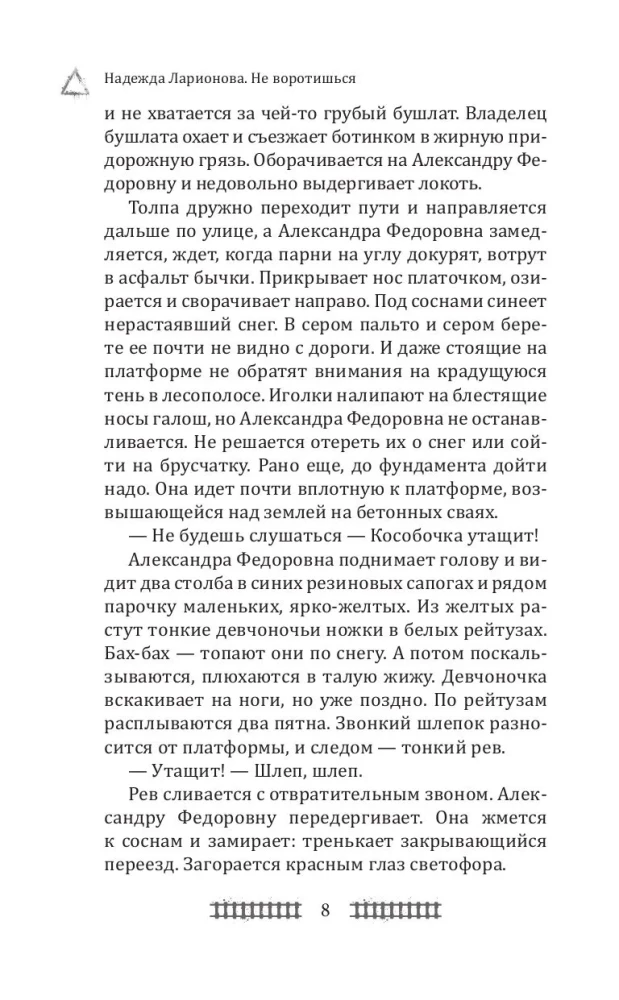 Надежда Ларионова. Не воротишься

и не хватается за чей-то грубый бушлат. Владелец бушлата охает и съезжает ботинком в жирную придорожную грязь. Оборачивается на Александру Федоровну и недовольно выдергивает локоть.

Толпа дружно переходит пути и направляется дальше по улице, а Александра Федоровна замедляется, ждет, когда парни на углу докурят, вотрут в асфальт бычки. Прикрывает нос платочком, озирается и сворачивает направо. Под соснами синеет нерастаявший снег. В сером пальто и сером берете ее почти не видно с дороги. И даже стоящие на платформе не обратят внимания на крадущуюся тень в лесополосе. Иголки налипают на блестящие носы галош, но Александра Федоровна не останавливается. Не решается отереть их о снег или сойти на брусчатку. Рано еще, до фундамента дойти надо. Она идет почти вплотную к платформе, возвышающейся над землей на бетонных сваях.

— Не будешь слушаться — Кособочка утащит!

Александра Федоровна поднимает голову и видит два столба в синих резиновых сапогах и рядом парочку маленьких, ярко-желтых. Из желтых растут тонкие девчоночьи ножки в белых рейтузах. Бах-бах — топают они по снегу. А потом поскальзываются, плюхаются в талую жижу. Девчоночка вскакивает на ноги, но уже поздно. По рейтузам расплываются два пятна. Звонкий шлепок разносится от платформы, и следом — тонкий рев.

— Утащит! — Шлеп, шлеп.

Рев сливается с отвратительным звоном. Александру Федоровну передергивает. Она жмется к соснам и замирает: тренькает закрывающийся переезд. Загорается красным глаз светофора.

8